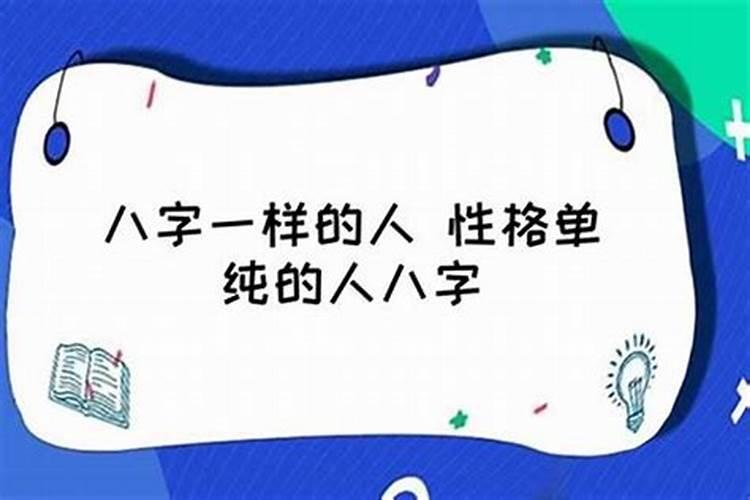 八字一样的人 性格单纯的人八字